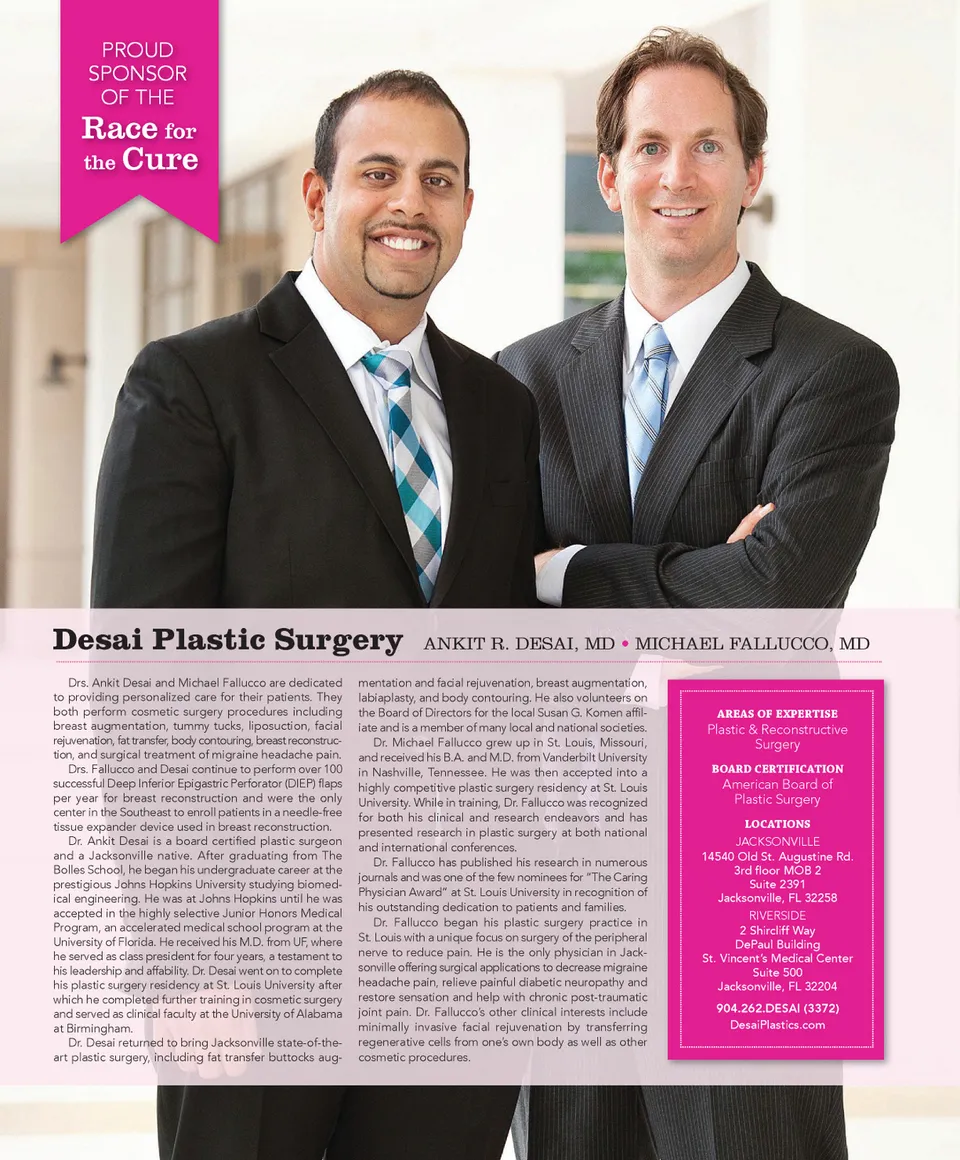 PROUD SPONSOR OF THE
Race for the Cure

Desai Plastic Surgery ANKIT R. DESAI, MD • MICHAEL FALLUCCO, MD

Drs. Ankit Desai and Michael Fallucco are dedicated to providing personalized care for their patients. They both perform cosmetic surgery procedures including breast augmentation, tummy tucks, liposuction, facial rejuvenation, fat transfer, body contouring, breast reconstruction, and surgical treatment of migraine headache pain.

Drs. Fallucco and Desai continue to perform over 100 successful Deep Inferior Epigastric Perforator (DIEP) flaps per year for breast reconstruction and were the only center in the Southeast to enroll patients in a needle-free tissue expander device used in breast reconstruction.

Dr. Ankit Desai is a board certified plastic surgeon and a Jacksonville native. After graduating from The Bolles School, he began his undergraduate career at the prestigious Johns Hopkins University studying biomedical engineering. He was at Johns Hopkins until he was accepted in the highly selective Junior Honors Medical Program, an accelerated medical school program at the University of Florida. He received his M.D. from UF, where he served as class president for four years, a testament to his leadership and affability. Dr. Desai went on to complete his plastic surgery residency at St. Louis University after which he completed further training in cosmetic surgery and served as clinical faculty at the University of Alabama at Birmingham.

Dr. Desai returned to bring Jacksonville state-of-the-art plastic surgery, including fat transfer buttocks augmentation and facial rejuvenation, breast augmentation, labiaplasty, and body contouring. He also volunteers on the Board of Directors for the local Susan G. Komen affiliate and is a member of many local and national societies.

Dr. Michael Fallucco grew up in St. Louis, Missouri, and received his B.A. and M.D. from Vanderbilt University in Nashville, Tennessee. He was then accepted into a highly competitive plastic surgery residency at St. Louis University. While in training, Dr. Fallucco was recognized for both his clinical and research endeavors and has presented research in plastic surgery at both national and international conferences.

Dr. Fallucco has published his research in numerous journals and was one of the few nominees for "The Caring Physician Award" at St. Louis University in recognition of his outstanding dedication to patients and families.

Dr. Fallucco began his plastic surgery practice in St. Louis with a unique focus on surgery of the peripheral nerve to reduce pain. He is the only physician in Jacksonville offering surgical applications to decrease migraine headache pain, relieve painful diabetic neuropathy and restore sensation and help with chronic post-traumatic joint pain. Dr. Fallucco's other clinical interests include minimally invasive facial rejuvenation by transferring regenerative cells from one's own body as well as other cosmetic procedures.

AREAS OF EXPERTISE
Plastic & Reconstructive Surgery

BOARD CERTIFICATION
American Board of Plastic Surgery

LOCATIONS
JACKSONVILLE
14540 Old St. Augustine Rd.
3rd floor MOB 2
Suite 2391
Jacksonville, FL 32258
RIVERSIDE
2 Shircliff Way
DePaul Building
St. Vincent's Medical Center
Suite 500
Jacksonville, FL 32204
904.262.DESAI (3372)
DesaiPlastics.com